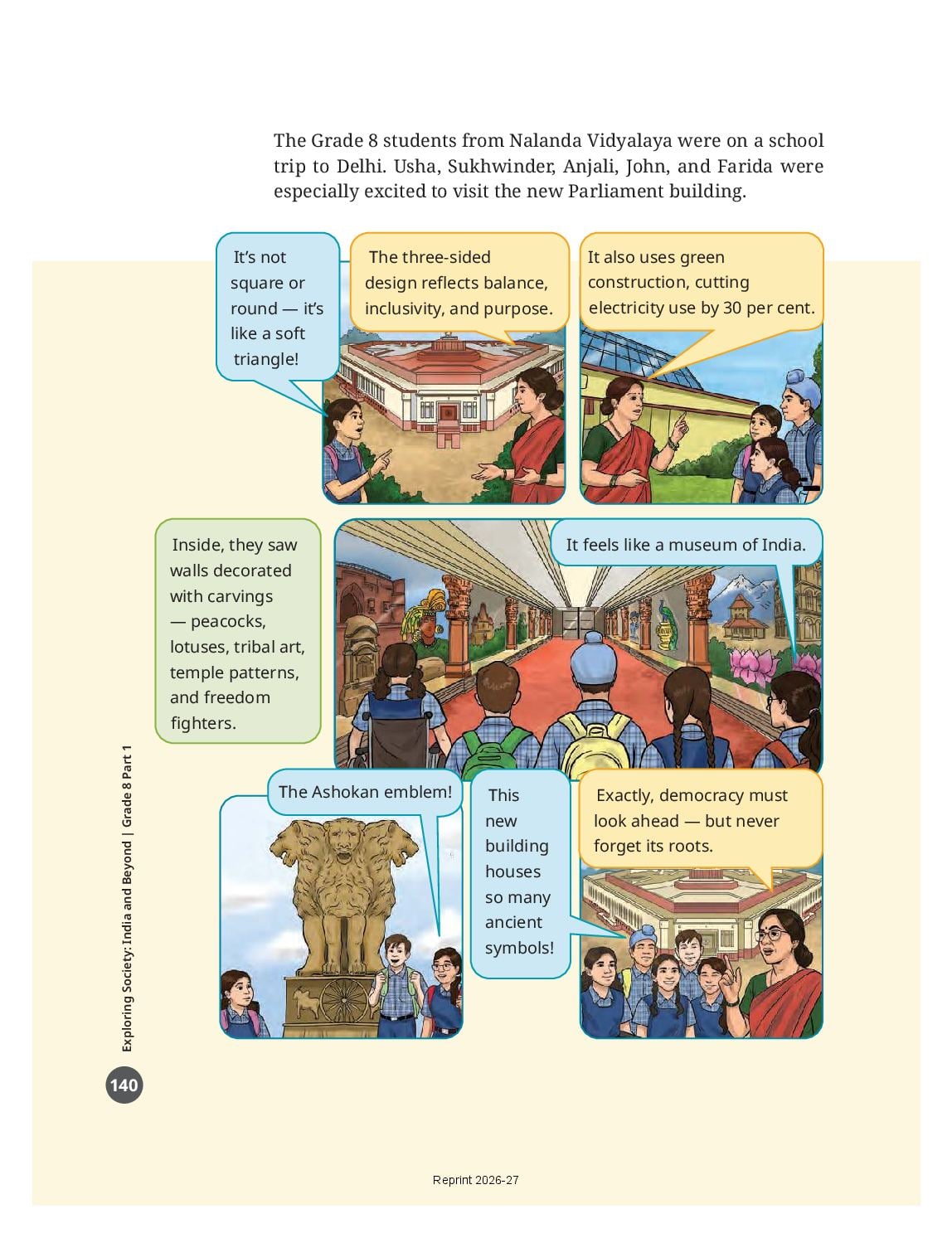 The Grade 8 students from Nalanda Vidyalaya were on a school trip to Delhi. Usha, Sukhwinder, Anjali, John, and Farida were especially excited to visit the new Parliament building.

It's not square or round — it's like a soft triangle!

The three-sided design reflects balance, inclusivity, and purpose.

It also uses green construction, cutting electricity use by 30 per cent.

Inside, they saw walls decorated with carvings — peacocks, lotuses, tribal art, temple patterns, and freedom fighters.

It feels like a museum of India.

The Ashokan emblem!

This new building houses so many ancient symbols!

Exactly, democracy must look ahead — but never forget its roots.

Exploring Society: India and Beyond | Grade 8 Part 1

140

Reprint 2026-27